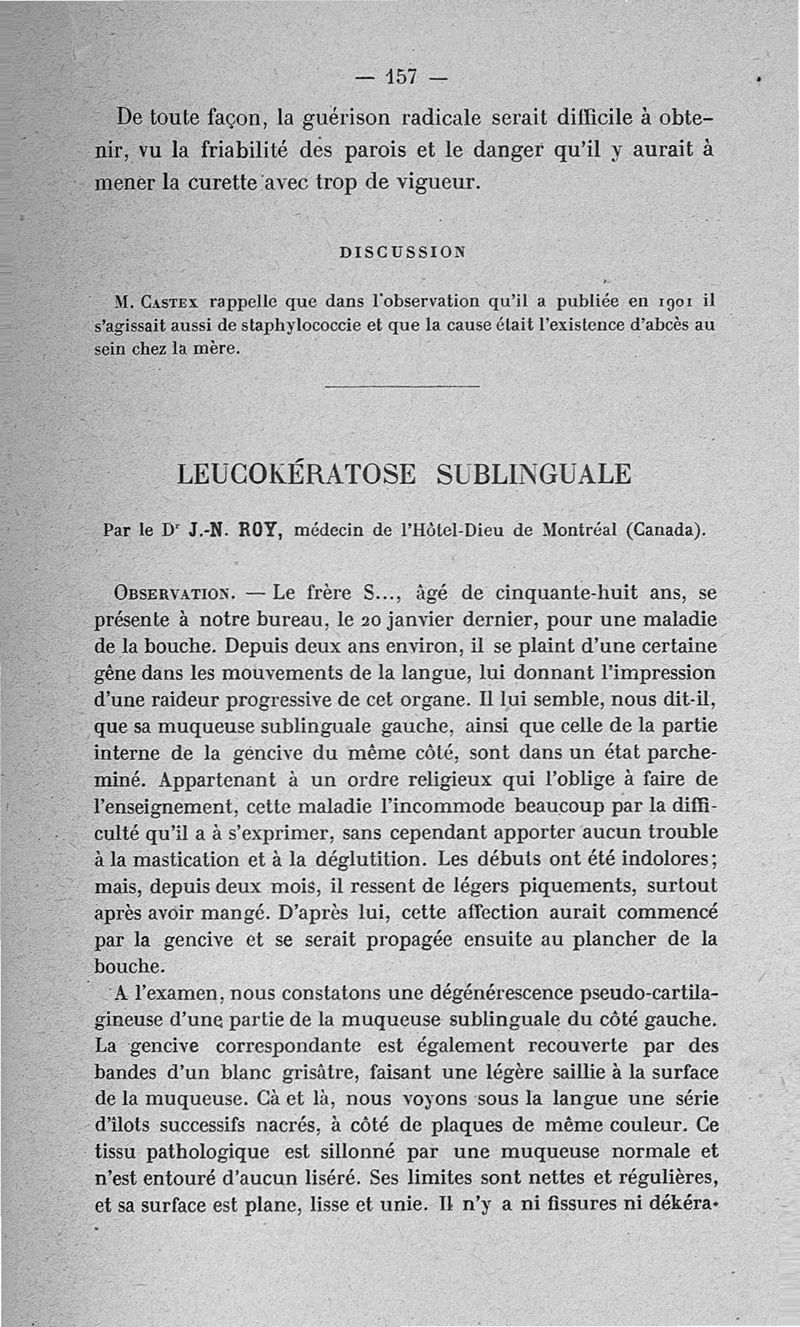 — 157 —

De toute façon, la guérison radicale serait difficile à obtenir, vu la friabilité des parois et le danger qu'il y aurait à mener la curette avec trop de vigueur.

DISCUSSION

M. Castex rappelle que dans l'observation qu'il a publiée en 1901 il s'agissait aussi de staphylococcie et que la cause était l'existence d'abcès au sein chez la mère.

LEUCOKÉRATOSE SUBLINGUALE

Par le Dr J.-N. ROY, médecin de l'Hôtel-Dieu de Montréal (Canada).

Observation. — Le frère S..., âgé de cinquante-huit ans, se présente à notre bureau, le 20 janvier dernier, pour une maladie de la bouche. Depuis deux ans environ, il se plaint d'une certaine gêne dans les mouvements de la langue, lui donnant l'impression d'une raideur progressive de cet organe. Il lui semble, nous dit-il, que sa muqueuse sublinguale gauche, ainsi que celle de la partie interne de la gencive du même côté, sont dans un état parcheminé. Appartenant à un ordre religieux qui l'oblige à faire de l'enseignement, cette maladie l'incommode beaucoup par la difficulté qu'il a à s'exprimer, sans cependant apporter aucun trouble à la mastication et à la déglutition. Les débuts ont été indolores; mais, depuis deux mois, il ressent de légers piquements, surtout après avoir mangé. D'après lui, cette affection aurait commencé par la gencive et se serait propagée ensuite au plancher de la bouche.

A l'examen, nous constatons une dégénérescence pseudo-cartilagineuse d'une partie de la muqueuse sublinguale du côté gauche. La gencive correspondante est également recouverte par des bandes d'un blanc grisâtre, faisant une légère saillie à la surface de la muqueuse. Çà et là, nous voyons sous la langue une série d'îlots successifs nacrés, à côté de plaques de même couleur. Ce tissu pathologique est sillonné par une muqueuse normale et n'est entouré d'aucun liséré. Ses limites sont nettes et régulières, et sa surface est plane, lisse et unie. Il n'y a ni fissures ni dékéra-